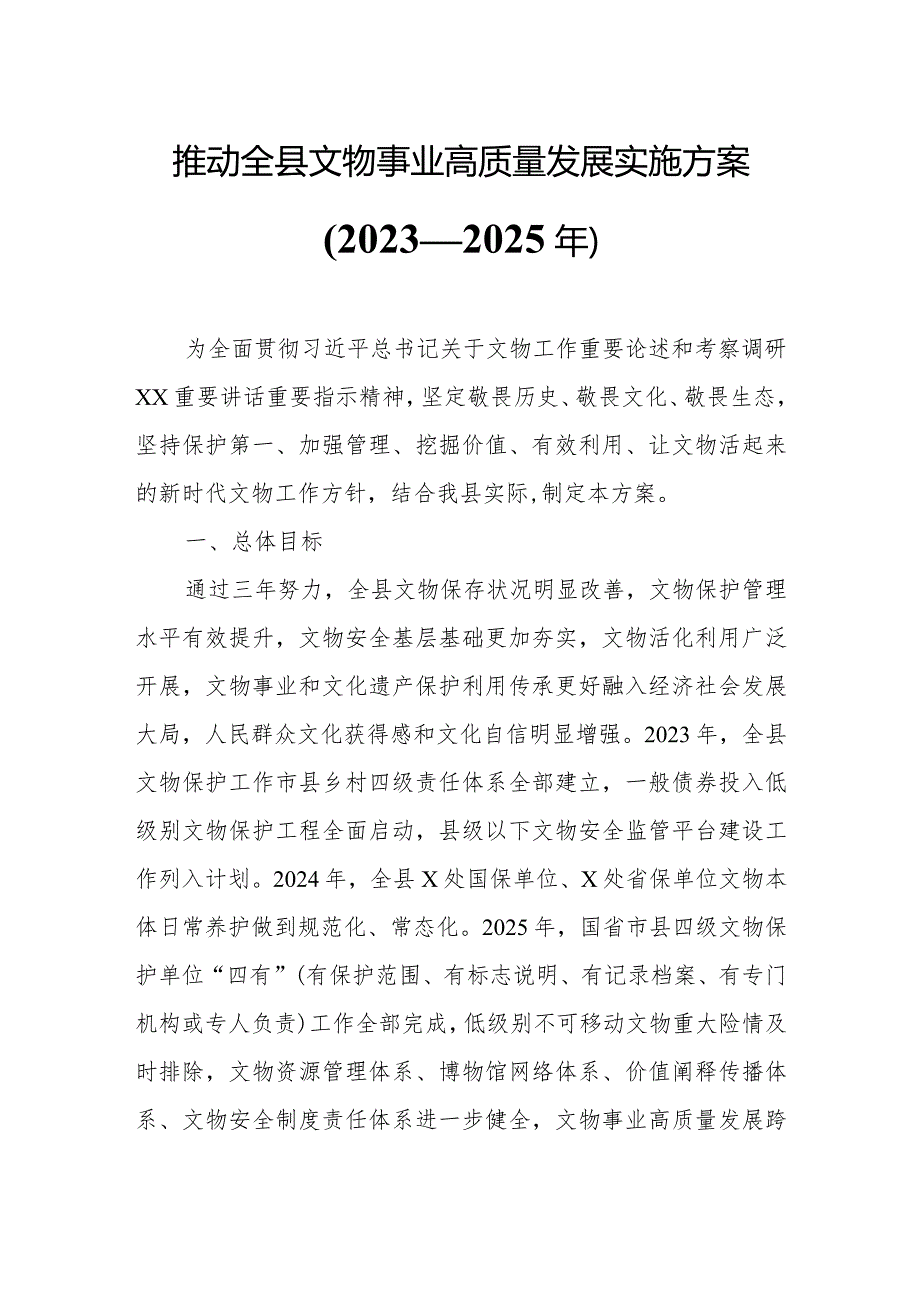 推动全县文物事业高质量发展实施方案

(2023—2025年)

为全面贯彻习近平总书记关于文物工作重要论述和考察调研XX重要讲话重要指示精神，坚定敬畏历史、敬畏文化、敬畏生态，坚持保护第一、加强管理、挖掘价值、有效利用、让文物活起来的新时代文物工作方针，结合我县实际，制定本方案。

一、总体目标

通过三年努力，全县文物保存状况明显改善，文物保护管理水平有效提升，文物安全基层基础更加夯实，文物活化利用广泛开展，文物事业和文化遗产保护利用传承更好融入经济社会发展大局，人民群众文化获得感和文化自信明显增强。2023年，全县文物保护工作市县乡村四级责任体系全部建立，一般债券投入低级别文物保护工程全面启动，县级以下文物安全监管平台建设工作列入计划。2024年，全县X处国保单位、X处省保单位文物本体日常养护做到规范化、常态化。2025年，国省市县四级文物保护单位“四有”(有保护范围、有标志说明、有记录档案、有专门机构或专人负责)工作全部完成，低级别不可移动文物重大险情及时排除，文物资源管理体系、博物馆网络体系、价值阐释传播体系、文物安全制度责任体系进一步健全，文物事业高质量发展跨